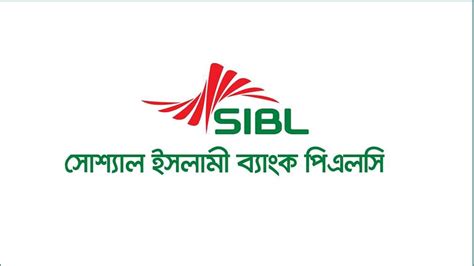 SIBL
সোশ্যাল ইসলামী ব্যাংক পিএলসি